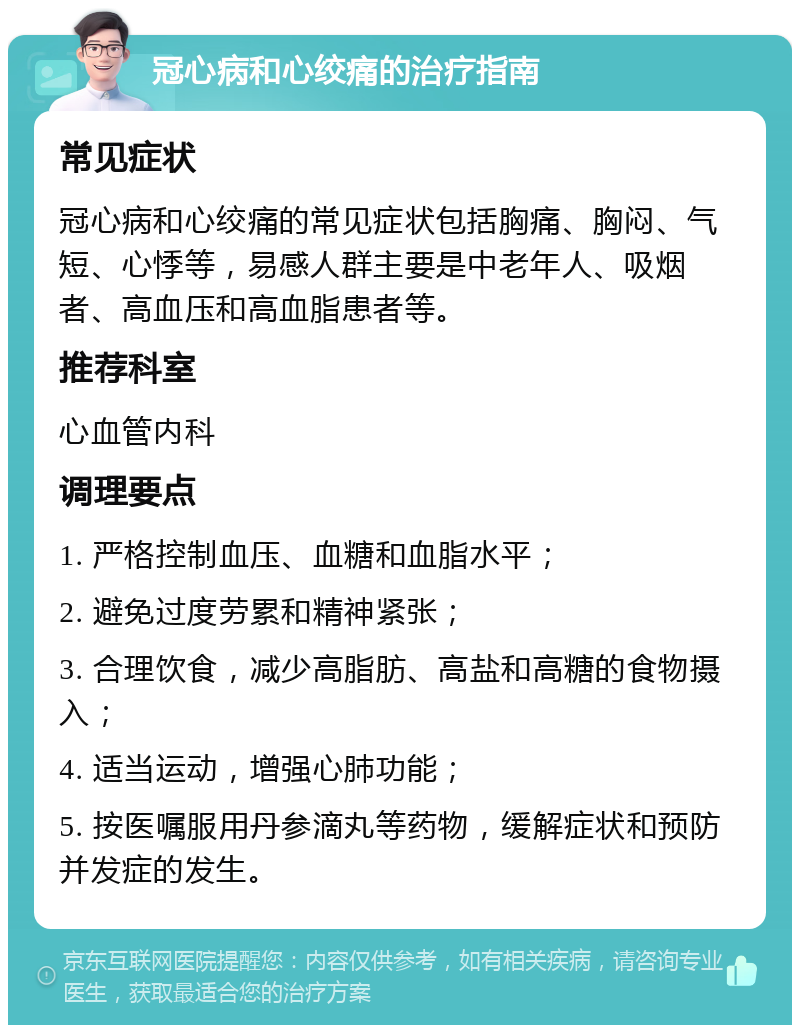 冠心病和心绞痛的治疗指南

常见症状

冠心病和心绞痛的常见症状包括胸痛、胸闷、气短、心悸等，易感人群主要是中老年人、吸烟者、高血压和高血脂患者等。

推荐科室

心血管内科

调理要点

1. 严格控制血压、血糖和血脂水平；

2. 避免过度劳累和精神紧张；

3. 合理饮食，减少高脂肪、高盐和高糖的食物摄入；

4. 适当运动，增强心肺功能；

5. 按医嘱服用丹参滴丸等药物，缓解症状和预防并发症的发生。

京东互联网医院提醒您：内容仅供参考，如有相关疾病，请咨询专业医生，获取最适合您的治疗方案